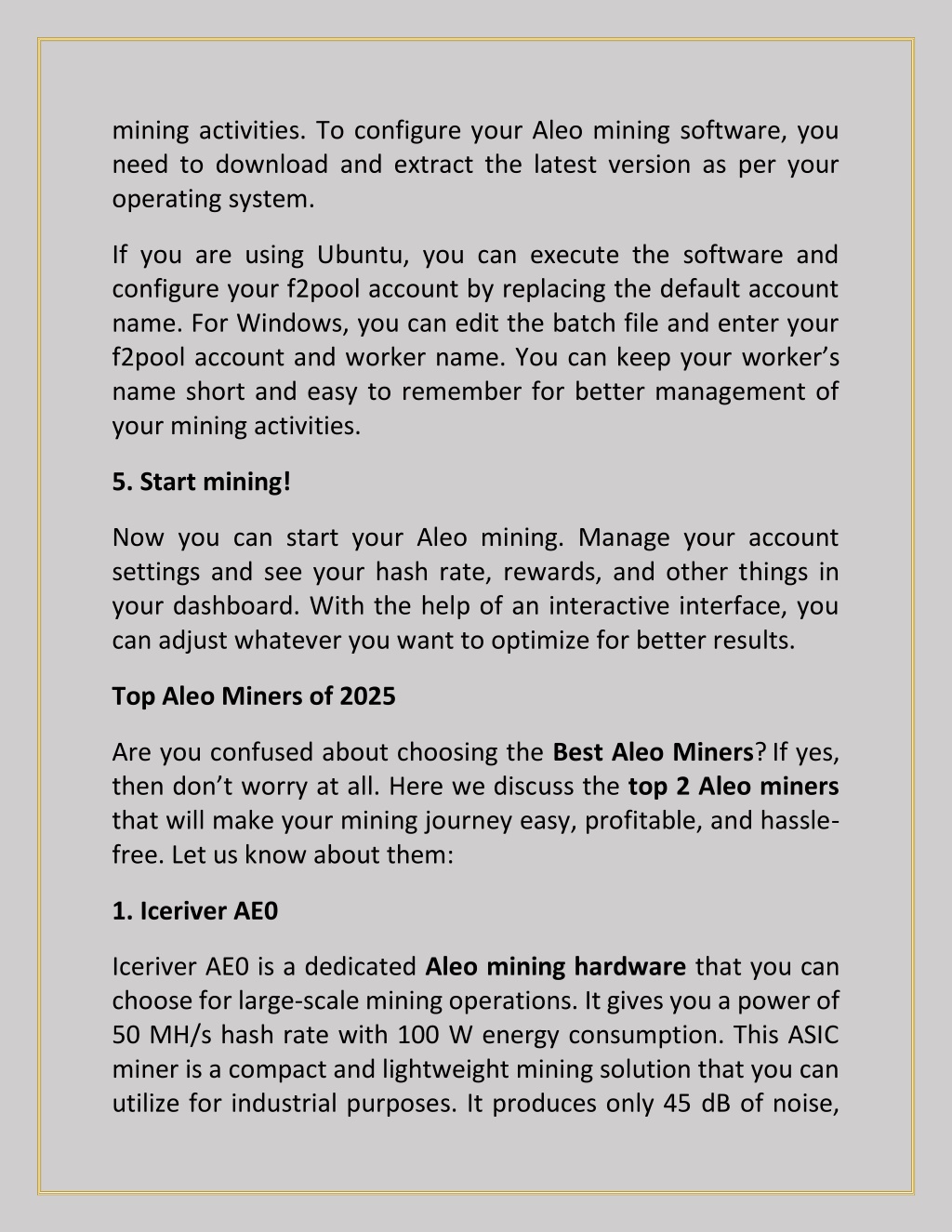 mining activities. To configure your Aleo mining software, you need to download and extract the latest version as per your operating system.

If you are using Ubuntu, you can execute the software and configure your f2pool account by replacing the default account name. For Windows, you can edit the batch file and enter your f2pool account and worker name. You can keep your worker's name short and easy to remember for better management of your mining activities.

5. Start mining!

Now you can start your Aleo mining. Manage your account settings and see your hash rate, rewards, and other things in your dashboard. With the help of an interactive interface, you can adjust whatever you want to optimize for better results.

Top Aleo Miners of 2025

Are you confused about choosing the Best Aleo Miners? If yes, then don't worry at all. Here we discuss the top 2 Aleo miners that will make your mining journey easy, profitable, and hassle-free. Let us know about them:

1. Iceriver AE0

Iceriver AE0 is a dedicated Aleo mining hardware that you can choose for large-scale mining operations. It gives you a power of 50 MH/s hash rate with 100 W energy consumption. This ASIC miner is a compact and lightweight mining solution that you can utilize for industrial purposes. It produces only 45 dB of noise,